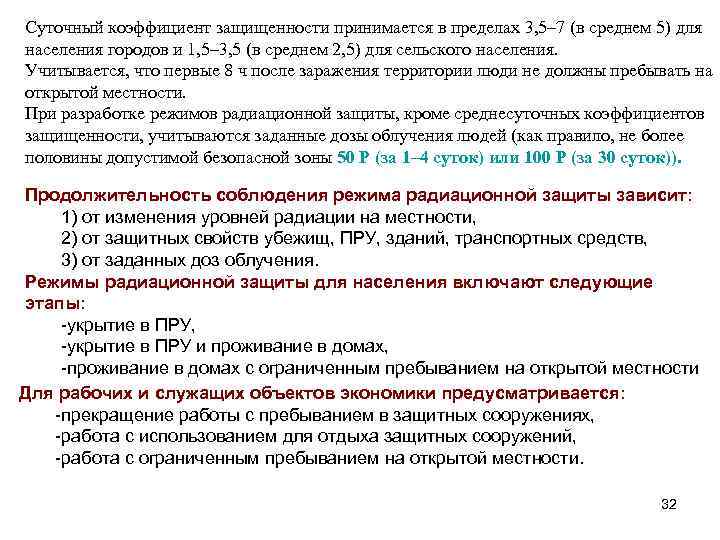 Суточный коэффициент защищенности принимается в пределах 3,5–7 (в среднем 5) для населения городов и 1,5–3,5 (в среднем 2,5) для сельского населения.
Учитывается, что первые 8 ч после заражения территории люди не должны пребывать на открытой местности.
При разработке режимов радиационной защиты, кроме среднесуточных коэффициентов защищенности, учитываются заданные дозы облучения людей (как правило, не более половины допустимой безопасной зоны 50 Р (за 1–4 суток) или 100 Р (за 30 суток)).

Продолжительность соблюдения режима радиационной защиты зависит:
1) от изменения уровней радиации на местности,
2) от защитных свойств убежищ, ПРУ, зданий, транспортных средств,
3) от заданных доз облучения.
Режимы радиационной защиты для населения включают следующие этапы:
-укрытие в ПРУ,
-укрытие в ПРУ и проживание в домах,
-проживание в домах с ограниченным пребыванием на открытой местности
Для рабочих и служащих объектов экономики предусматривается:
-прекращение работы с пребыванием в защитных сооружениях,
-работа с использованием для отдыха защитных сооружений,
-работа с ограниченным пребыванием на открытой местности.

32